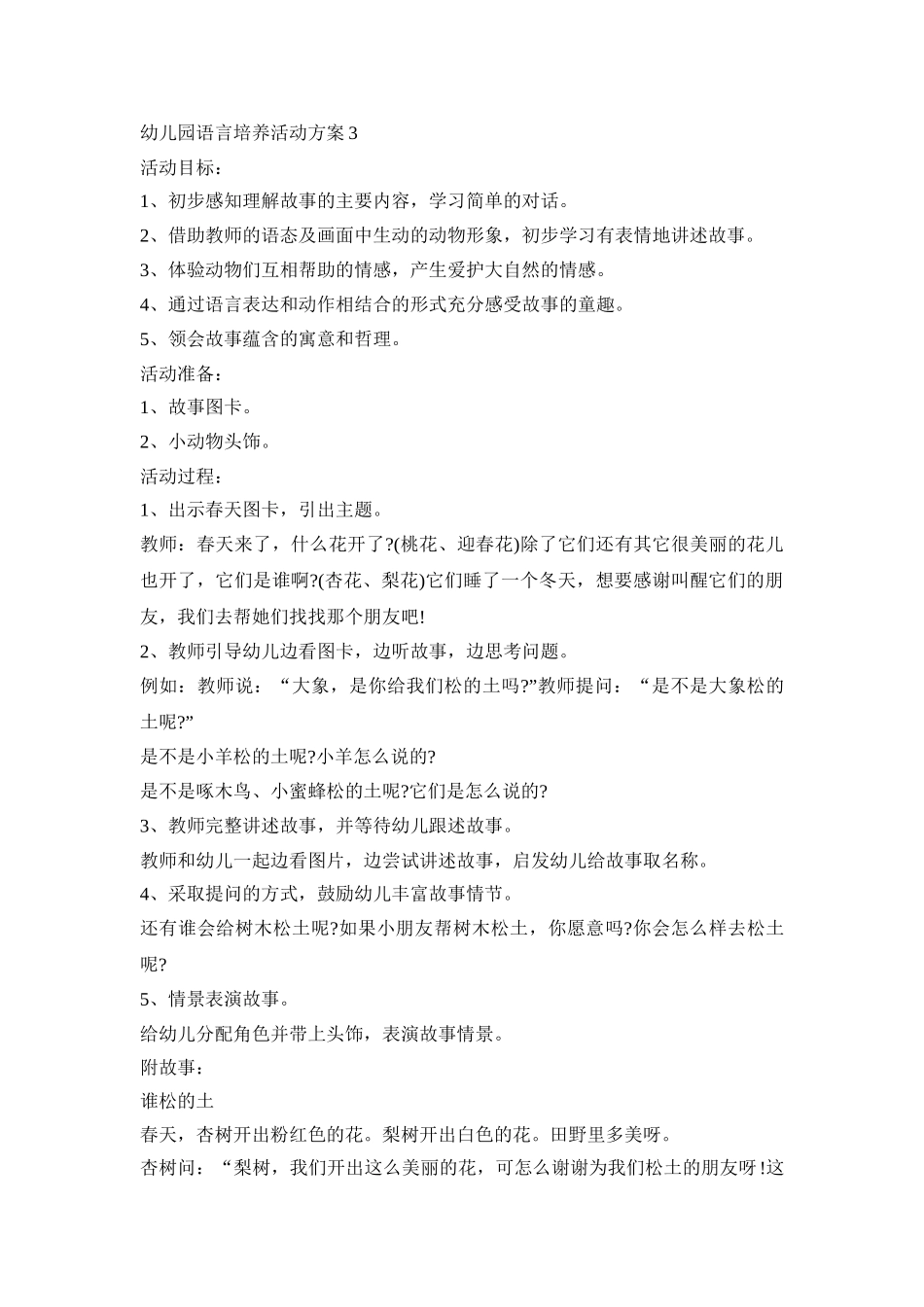 幼儿园语言培养活动方案3

活动目标：

1、初步感知理解故事的主要内容，学习简单的对话。

2、借助教师的语态及画面中生动的动物形象，初步学习有表情地讲述故事。

3、体验动物们互相帮助的情感，产生爱护大自然的情感。

4、通过语言表达和动作相结合的形式充分感受故事的童趣。

5、领会故事蕴含的寓意和哲理。

活动准备：

1、故事图卡。

2、小动物头饰。

活动过程：

1、出示春天图卡，引出主题。

教师：春天来了，什么花开了?(桃花、迎春花)除了它们还有其它很美丽的花儿也开了，它们是谁啊?(杏花、梨花)它们睡了一个冬天，想要感谢叫醒它们的朋友，我们去帮她们找找那个朋友吧!

2、教师引导幼儿边看图卡，边听故事，边思考问题。

例如：教师说：“大象，是你给我们松的土吗?”教师提问：“是不是大象松的土呢?”

是不是小羊松的土呢?小羊怎么说的?

是不是啄木鸟、小蜜蜂松的土呢?它们是怎么说的?

3、教师完整讲述故事，并等待幼儿跟述故事。

教师和幼儿一起边看图片，边尝试讲述故事，启发幼儿给故事取名称。

4、采取提问的方式，鼓励幼儿丰富故事情节。

还有谁会给树木松土呢?如果小朋友帮树木松土，你愿意吗?你会怎么样去松土呢?

5、情景表演故事。

给幼儿分配角色并带上头饰，表演故事情景。

附故事：

谁松的土

春天，杏树开出粉红色的花。梨树开出白色的花。田野里多美呀。

杏树问：“梨树，我们开出这么美丽的花，可怎么谢谢为我们松土的朋友呀!这